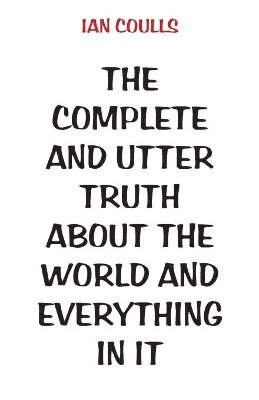 IAN COULLS

THE COMPLETE AND UTTER TRUTH ABOUT THE WORLD AND EVERYTHING IN IT